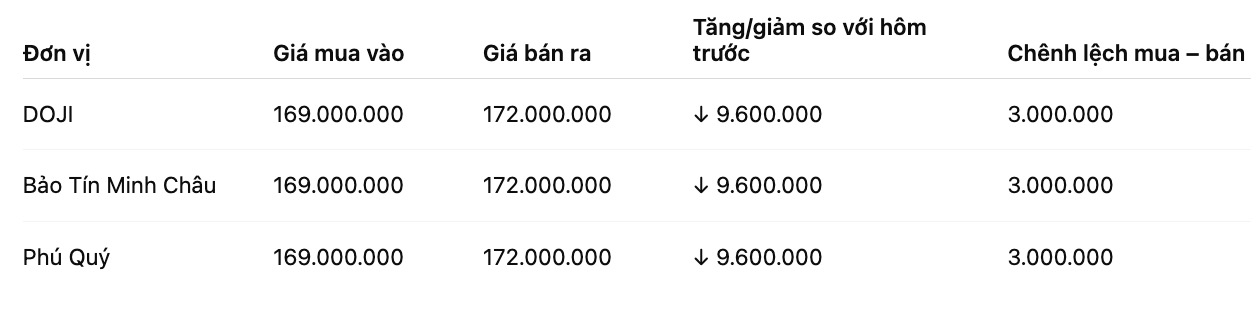 | Đơn vị | Giá mua vào | Giá bán ra | Tăng/giảm so với hôm trước | Chênh lệch mua – bán |
|---|---|---|---|---|
| DOJI | 169.000.000 | 172.000.000 | ↓ 9.600.000 | 3.000.000 |
| Bảo Tín Minh Châu | 169.000.000 | 172.000.000 | ↓ 9.600.000 | 3.000.000 |
| Phú Quý | 169.000.000 | 172.000.000 | ↓ 9.600.000 | 3.000.000 |